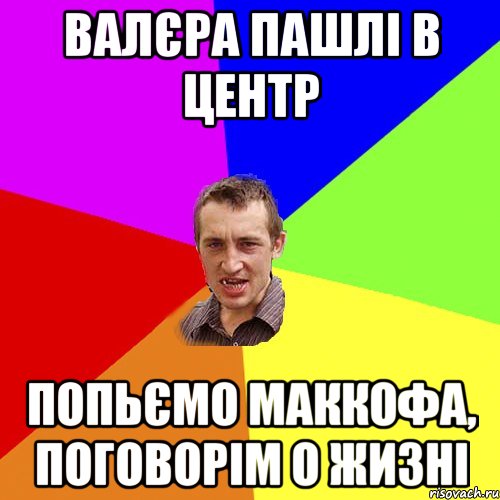 ВАЛЄРА ПАШЛІ В ЦЕНТР

ПОПЬЄМО МАККОФА, ПОГОВОРІМ О ЖИЗНІ

risovach.ru